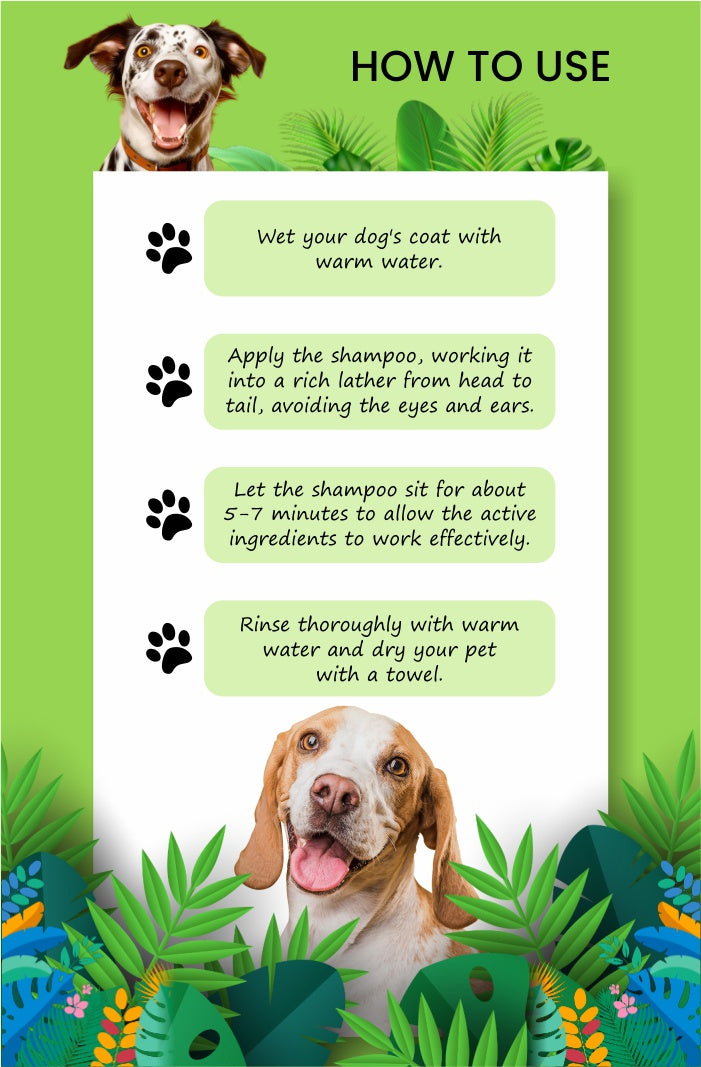 HOW TO USE

Wet your dog's coat with warm water.

Apply the shampoo, working it into a rich lather from head to tail, avoiding the eyes and ears.

Let the shampoo sit for about 5-7 minutes to allow the active ingredients to work effectively.

Rinse thoroughly with warm water and dry your pet with a towel.